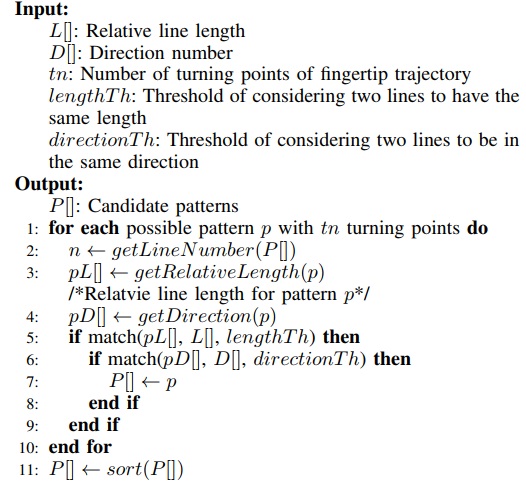 **Input:**

$L[]$: Relative line length

$D[]$: Direction number

$tn$: Number of turning points of fingertip trajectory

$lengthTh$: Threshold of considering two lines to have the same length

$directionTh$: Threshold of considering two lines to be in the same direction

**Output:**

$P[]$: Candidate patterns

1: **for each** possible pattern $p$ with $tn$ turning points **do**

2: $n \leftarrow getLineNumber(P[])$

3: $pL[] \leftarrow getRelativeLength(p)$

/*Relatvie line length for pattern $p$*/

4: $pD[] \leftarrow getDirection(p)$

5: **if** match($pL[]$, $L[]$, $lengthTh$) **then**

6: **if** match($pD[]$, $D[]$, $directionTh$) **then**

7: $P[] \leftarrow p$

8: **end if**

9: **end if**

10: **end for**

11: $P[] \leftarrow sort(P[])$